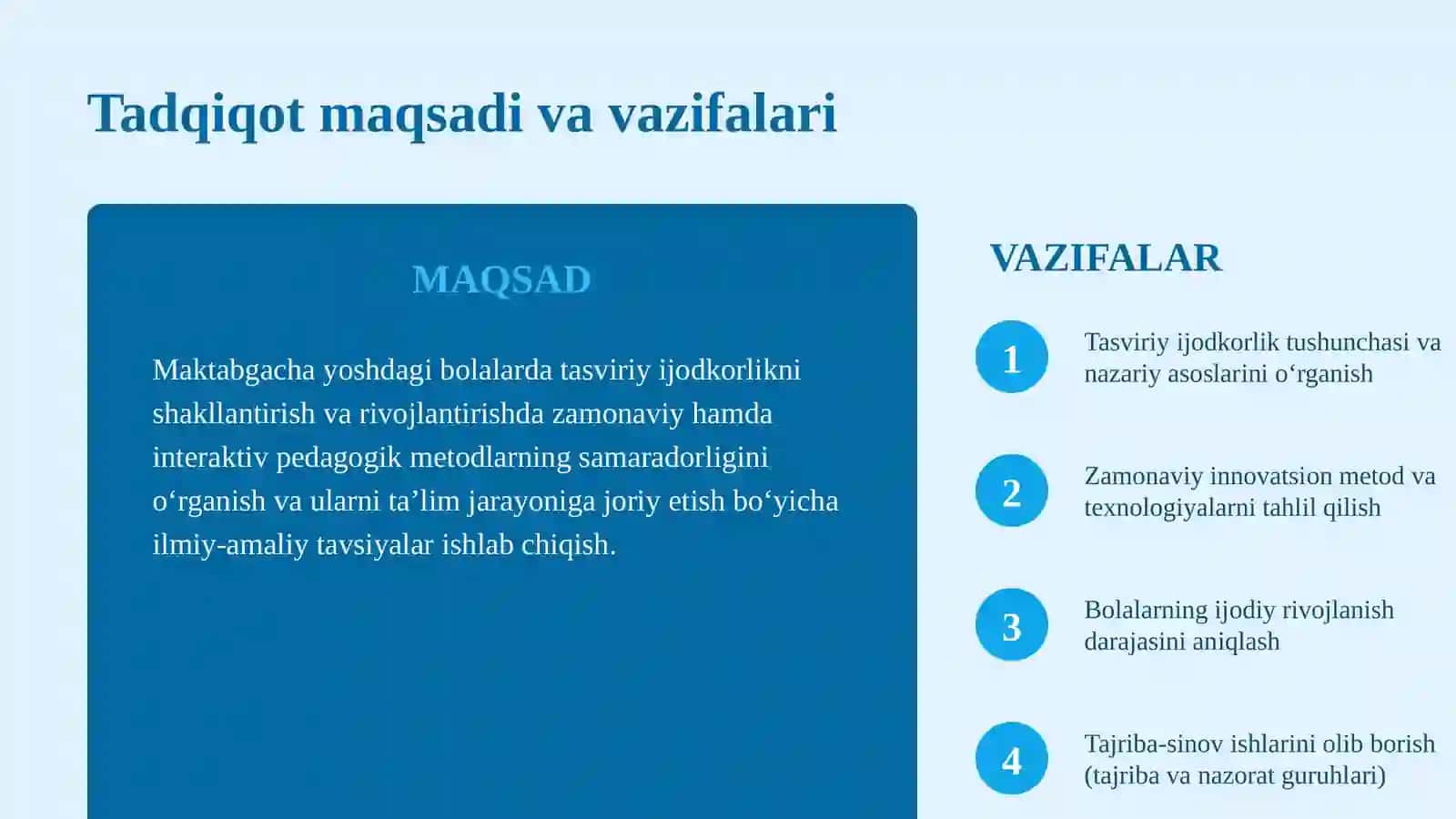 Tadqiqot maqsadi va vazifalari

MAQSAD

Maktabgacha yoshdagi bolalarda tasviriy ijodkorlikni shakllantirish va rivojlantirishda zamonaviy hamda interaktiv pedagogik metodlarning samaradorligini o‘rganish va ularni ta’lim jarayoniga joriy etish bo‘yicha ilmiy-amaliy tavsiyalar ishlab chiqish.

VAZIFALAR

1 Tasviriy ijodkorlik tushunchasi va nazariy asoslarini o‘rganish

2 Zamonaviy innovatsion metod va texnologiyalarni tahlil qilish

3 Bolalarning ijodiy rivojlanish darajasini aniqlash

4 Tajriba-sinov ishlarini olib borish (tajriba va nazorat guruhlari)